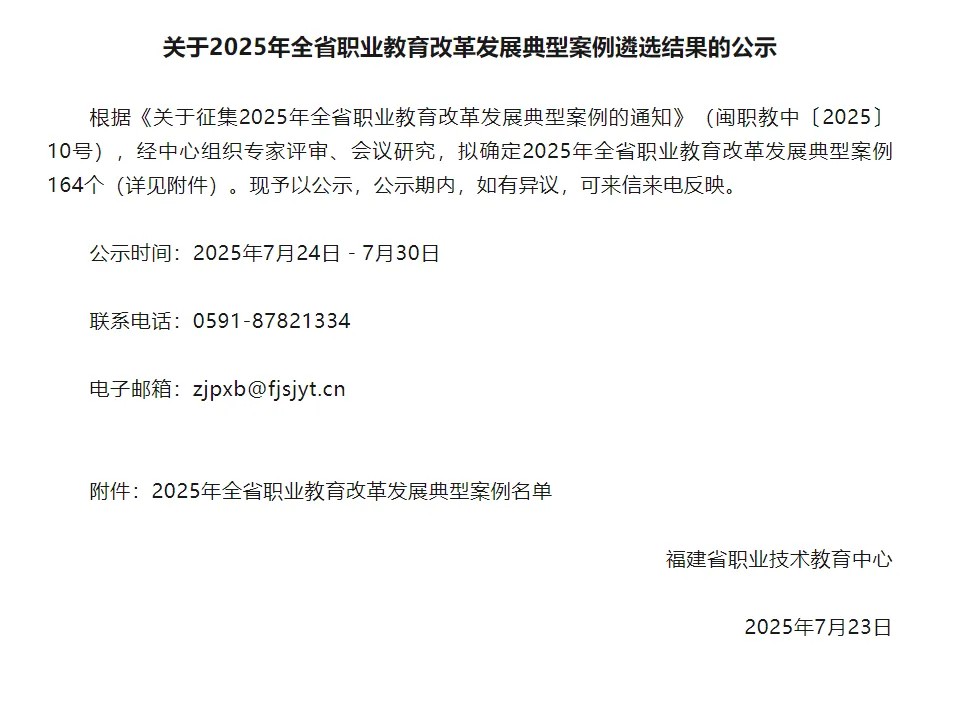 关于2025年全省职业教育改革发展典型案例遴选结果的公示

根据《关于征集2025年全省职业教育改革发展典型案例的通知》（闽职教中〔2025〕10号），经中心组织专家评审、会议研究，拟确定2025年全省职业教育改革发展典型案例164个（详见附件）。现予以公示，公示期内，如有异议，可来信来电反映。

公示时间：2025年7月24日－7月30日

联系电话：0591-87821334

电子邮箱：zjpxb@fjsjyt.cn

附件：2025年全省职业教育改革发展典型案例名单

福建省职业技术教育中心

2025年7月23日